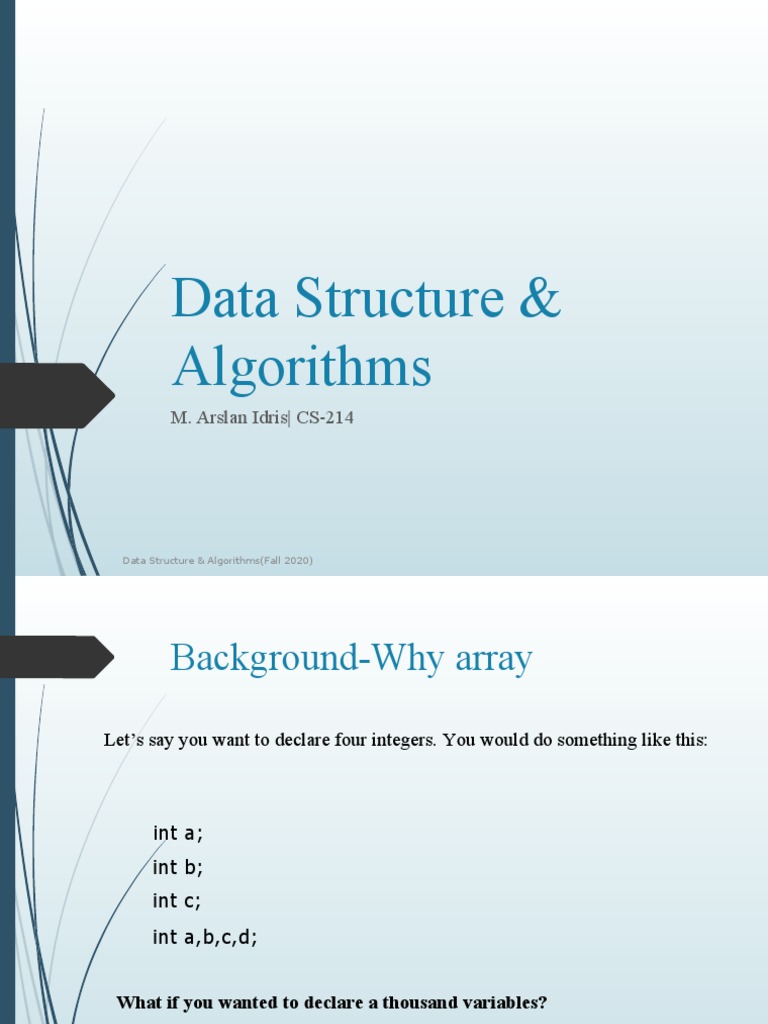 Data Structure & Algorithms

M. Arslan Idris| CS-214

Data Structure & Algorithms(Fall 2020)

Background-Why array

Let's say you want to declare four integers. You would do something like this:

int a;
int b;
int c;
int a,b,c,d;

What if you wanted to declare a thousand variables?